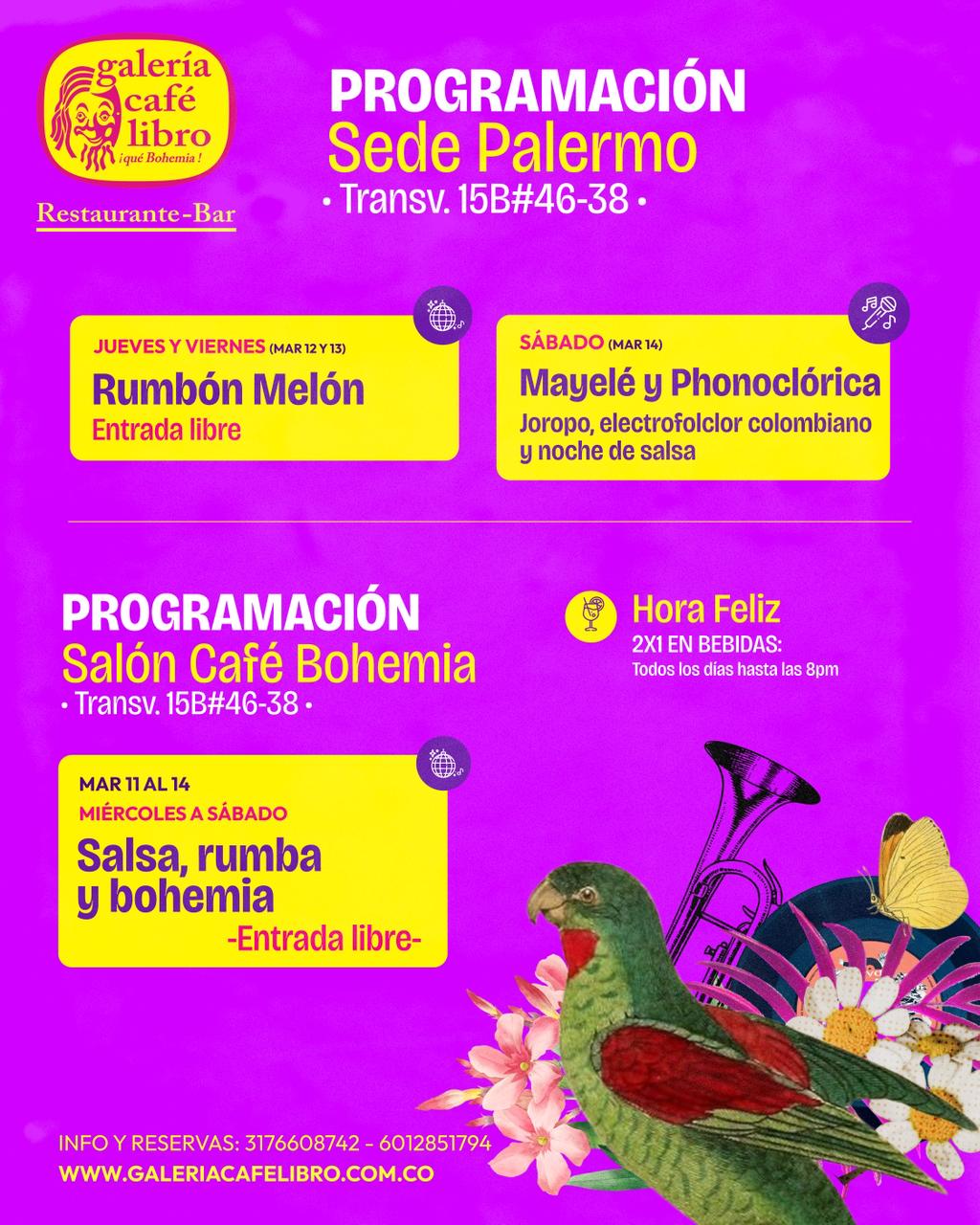 galería café libro
¡qué Bohemia!
Restaurante-Bar

PROGRAMACIÓN
Sede Palermo
• Transv. 15B#46-38 •

JUEVES Y VIERNES (MAR 12 Y 13)
Rumbón Melón
Entrada libre

SÁBADO (MAR 14)
Mayelé y Phonoclórica
Joropo, electrofolclor colombiano y noche de salsa

PROGRAMACIÓN
Salón Café Bohemia
• Transv. 15B#46-38 •

Hora Feliz
2X1 EN BEBIDAS:
Todos los días hasta las 8pm

MAR 11 AL 14
MIÉRCOLES A SÁBADO
Salsa, rumba y bohemia
-Entrada libre-

INFO Y RESERVAS: 3176608742 - 6012851794
WWW.GALERIACAFELIBRO.COM.CO